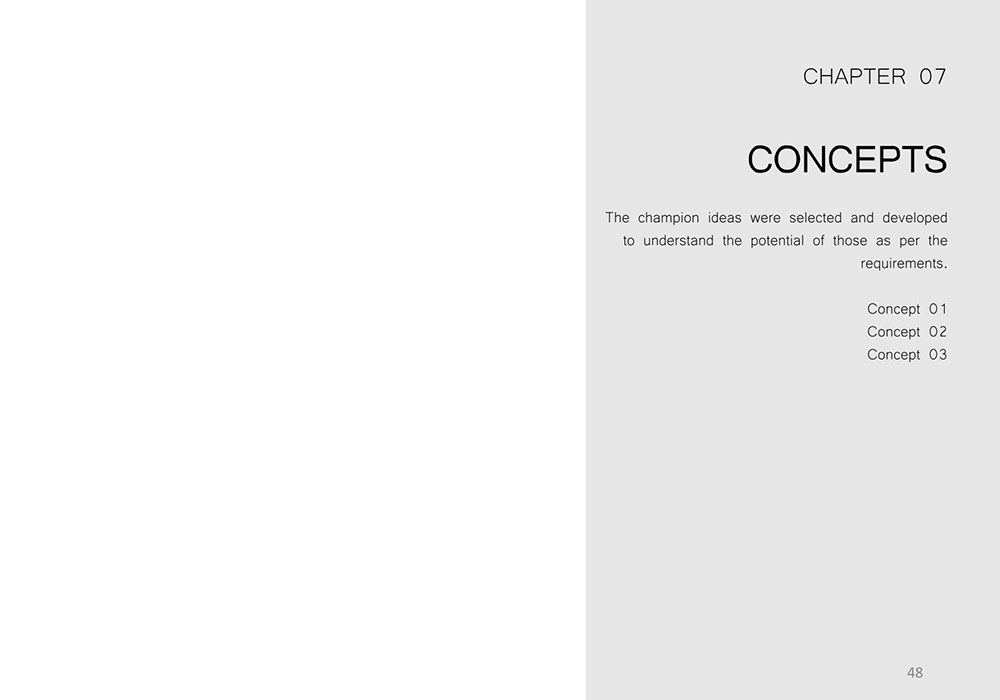 CHAPTER 07

CONCEPTS

The champion ideas were selected and developed to understand the potential of those as per the requirements.

Concept 01
Concept 02
Concept 03

48